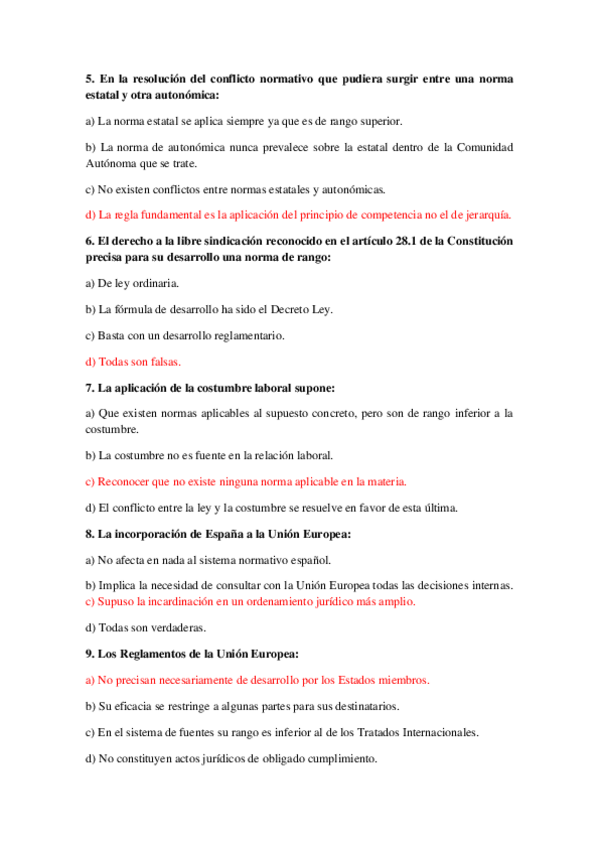 5. En la resolución del conflicto normativo que pudiera surgir entre una norma estatal y otra autonómica:

a) La norma estatal se aplica siempre ya que es de rango superior.

b) La norma de autonómica nunca prevalece sobre la estatal dentro de la Comunidad Autónoma que se trate.

c) No existen conflictos entre normas estatales y autonómicas.

d) La regla fundamental es la aplicación del principio de competencia no el de jerarquía.

6. El derecho a la libre sindicación reconocido en el artículo 28.1 de la Constitución precisa para su desarrollo una norma de rango:

a) De ley ordinaria.

b) La fórmula de desarrollo ha sido el Decreto Ley.

c) Basta con un desarrollo reglamentario.

d) Todas son falsas.

7. La aplicación de la costumbre laboral supone:

a) Que existen normas aplicables al supuesto concreto, pero son de rango inferior a la costumbre.

b) La costumbre no es fuente en la relación laboral.

c) Reconocer que no existe ninguna norma aplicable en la materia.

d) El conflicto entre la ley y la costumbre se resuelve en favor de esta última.

8. La incorporación de España a la Unión Europea:

a) No afecta en nada al sistema normativo español.

b) Implica la necesidad de consultar con la Unión Europea todas las decisiones internas.
c) Supuso la incardinación en un ordenamiento jurídico más amplio.

d) Todas son verdaderas.

9. Los Reglamentos de la Unión Europea:

a) No precisan necesariamente de desarrollo por los Estados miembros.

b) Su eficacia se restringe a algunas partes para sus destinatarios.

c) En el sistema de fuentes su rango es inferior al de los Tratados Internacionales.

d) No constituyen actos jurídicos de obligado cumplimiento.